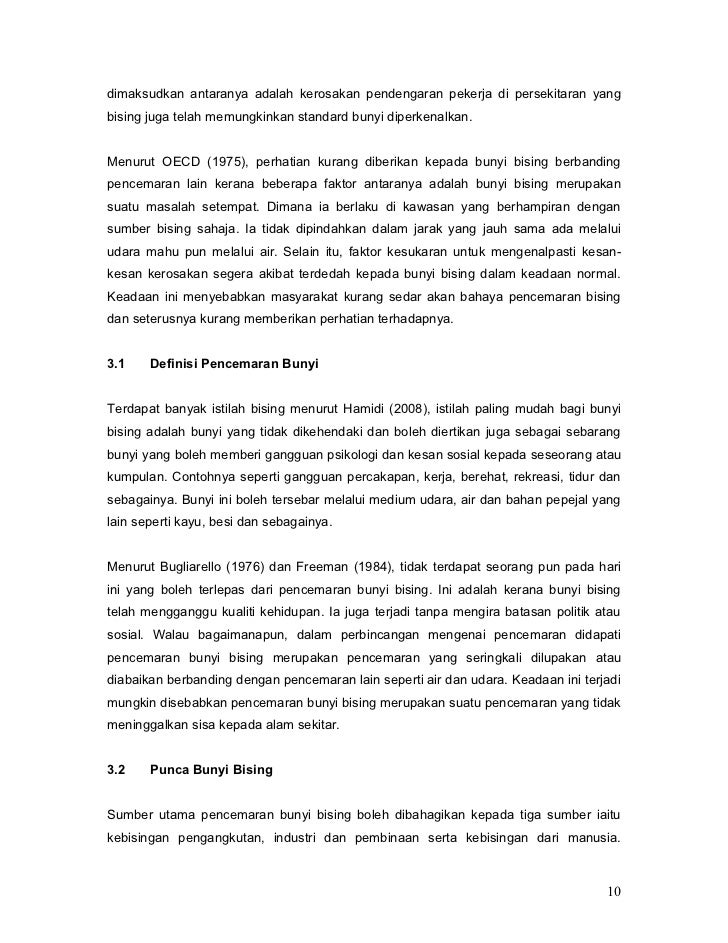 dimaksudkan antaranya adalah kerosakan pendengaran pekerja di persekitaran yang bising juga telah memungkinkan standard bunyi diperkenalkan.

Menurut OECD (1975), perhatian kurang diberikan kepada bunyi bising berbanding pencemaran lain kerana beberapa faktor antaranya adalah bunyi bising merupakan suatu masalah setempat. Dimana ia berlaku di kawasan yang berhampiran dengan sumber bising sahaja. Ia tidak dipindahkan dalam jarak yang jauh sama ada melalui udara mahu pun melalui air. Selain itu, faktor kesukaran untuk mengenalpasti kesan-kesan kerosakan segera akibat terdedah kepada bunyi bising dalam keadaan normal. Keadaan ini menyebabkan masyarakat kurang sedar akan bahaya pencemaran bising dan seterusnya kurang memberikan perhatian terhadapnya.

3.1 Definisi Pencemaran Bunyi

Terdapat banyak istilah bising menurut Hamidi (2008), istilah paling mudah bagi bunyi bising adalah bunyi yang tidak dikehendaki dan boleh diertikan juga sebagai sebarang bunyi yang boleh memberi gangguan psikologi dan kesan sosial kepada seseorang atau kumpulan. Contohnya seperti gangguan percakapan, kerja, berehat, rekreasi, tidur dan sebagainya. Bunyi ini boleh tersebar melalui medium udara, air dan bahan pepejal yang lain seperti kayu, besi dan sebagainya.

Menurut Bugliarello (1976) dan Freeman (1984), tidak terdapat seorang pun pada hari ini yang boleh terlepas dari pencemaran bunyi bising. Ini adalah kerana bunyi bising telah mengganggu kualiti kehidupan. Ia juga terjadi tanpa mengira batasan politik atau sosial. Walau bagaimanapun, dalam perbincangan mengenai pencemaran didapati pencemaran bunyi bising merupakan pencemaran yang seringkali dilupakan atau diabaikan berbanding dengan pencemaran lain seperti air dan udara. Keadaan ini terjadi mungkin disebabkan pencemaran bunyi bising merupakan suatu pencemaran yang tidak meninggalkan sisa kepada alam sekitar.

3.2 Punca Bunyi Bising

Sumber utama pencemaran bunyi bising boleh dibahagikan kepada tiga sumber iaitu kebisingan pengangkutan, industri dan pembinaan serta kebisingan dari manusia.

10